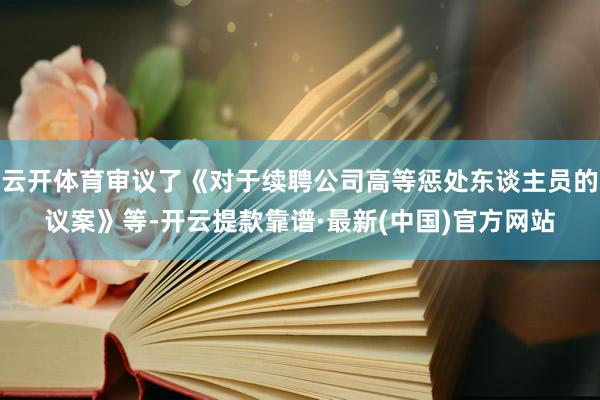 云开体育审议了《对于续聘公司高等惩处东谈主员的议案》等-开云提款靠谱·最新(中国)官方网站